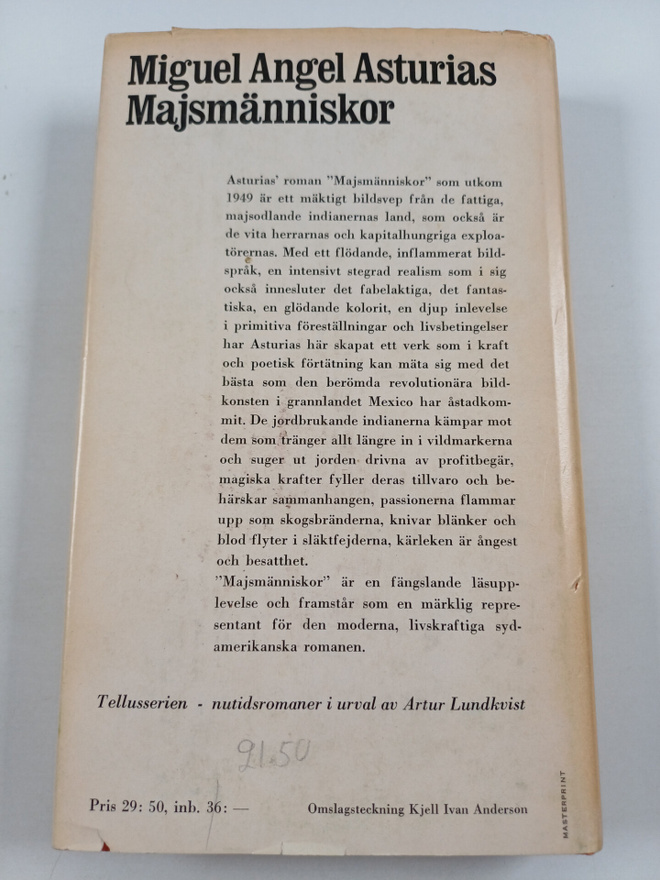 Miguel Angel Asturias
Majsmänniskor

Asturias' roman "Majsmänniskor" som utkom 1949 är ett mäktigt bildsvep från de fattiga, majsodlande indianernas land, som också är de vita herrarnas och kapitalhungriga exploatörernas. Med ett flödande, inflammerat bildspråk, en intensivt stegrad realism som i sig också innesluter det fabelaktiga, det fantastiska, en glödande kolorit, en djup inlevelse i primitiva föreställningar och livsbetingelser har Asturias här skapat ett verk som i kraft och poetisk förtätning kan mäta sig med det bästa som den berömda revolutionära bildkonsten i grannlandet Mexico har åstadkommit. De jordbrukande indianerna kämpar mot dem som tränger allt längre in i vildmarkerna och suger ut jorden drivna av profitbegär, magiska krafter fyller deras tillvaro och behärskar sammanhangen, passionerna flammar upp som skogsbränderna, knivar blänker och blod flyter i släktfejderna, kärleken är ångest och besatthet.
"Majsmänniskor" är en fängslande läsupplevelse och framstår som en märklig representant för den moderna, livskraftiga sydamerikanska romanen.

Tellusserien - nutidsromaner i urval av Artur Lundkvist

21.50

Pris 29: 50, inb. 36: —

Omslagsteckning Kjell Ivan Anderson

MASTERPRINT